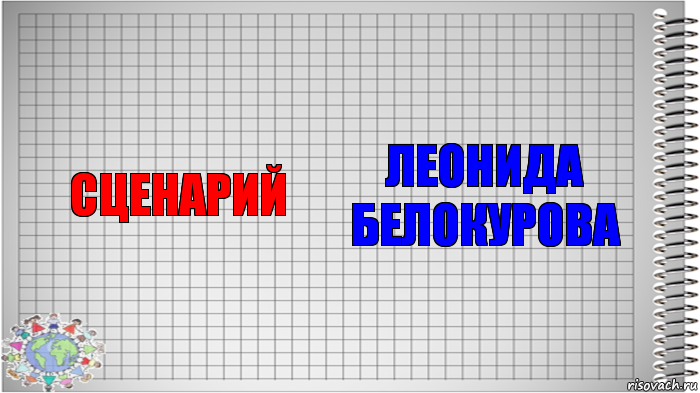 СЦЕНАРИЙ

ЛЕОНИДА БЕЛОКУРОВА

risovach.ru